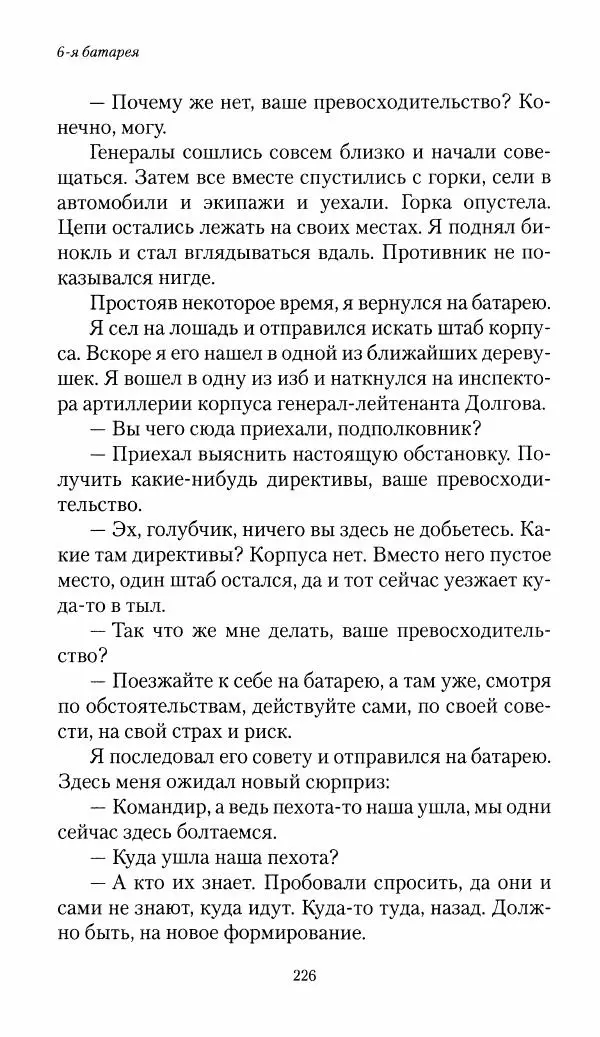 6-я батарея

— Почему же нет, ваше превосходительство? Конечно, могу.

Генералы сошлись совсем близко и начали совещаться. Затем все вместе спустились с горки, сели в автомобили и экипажи и уехали. Горка опустела. Цепи остались лежать на своих местах. Я поднял бинокль и стал вглядываться вдаль. Противник не показывался нигде.

Простояв некоторое время, я вернулся на батарею.

Я сел на лошадь и отправился искать штаб корпуса. Вскоре я его нашел в одной из ближайших деревушек. Я вошел в одну из изб и наткнулся на инспектора артиллерии корпуса генерал-лейтенанта Долгова.

— Вы чего сюда приехали, подполковник?

— Приехал выяснить настоящую обстановку. Получить какие-нибудь директивы, ваше превосходительство.

— Эх, голубчик, ничего вы здесь не добьетесь. Какие там директивы? Корпуса нет. Вместо него пустое место, один штаб остался, да и тот сейчас уезжает куда-то в тыл.

— Так что же мне делать, ваше превосходительство?

— Поезжайте к себе на батарею, а там уже, смотря по обстоятельствам, действуйте сами, по своей совести, на свой страх и риск.

Я последовал его совету и отправился на батарею. Здесь меня ожидал новый сюрприз:

— Командир, а ведь пехота-то наша ушла, мы одни сейчас здесь болтаемся.

— Куда ушла наша пехота?

— А кто их знает. Пробовали спросить, да они и сами не знают, куда идут. Куда-то туда, назад. Должно быть, на новое формирование.

226